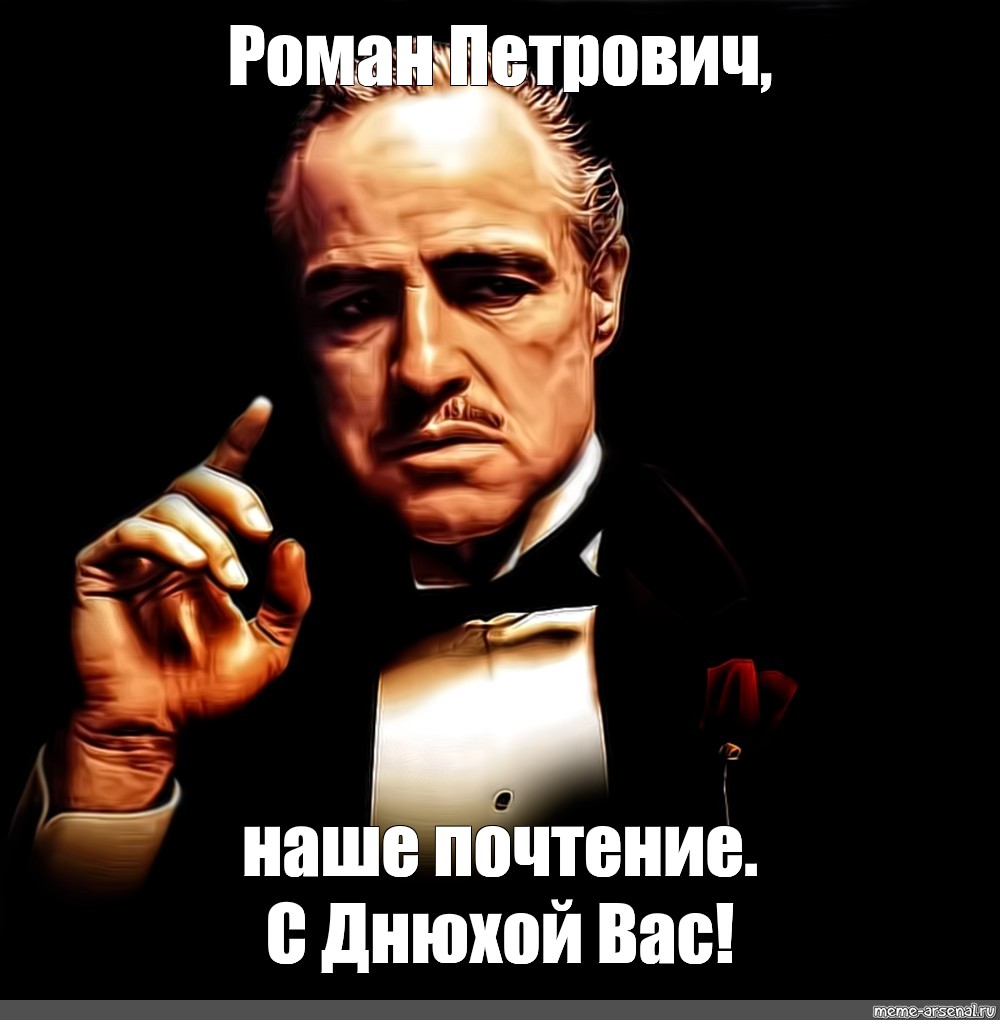 Роман Петрович,

наше почтение.
С Днюхой Вас!

meme-arsenal.ru